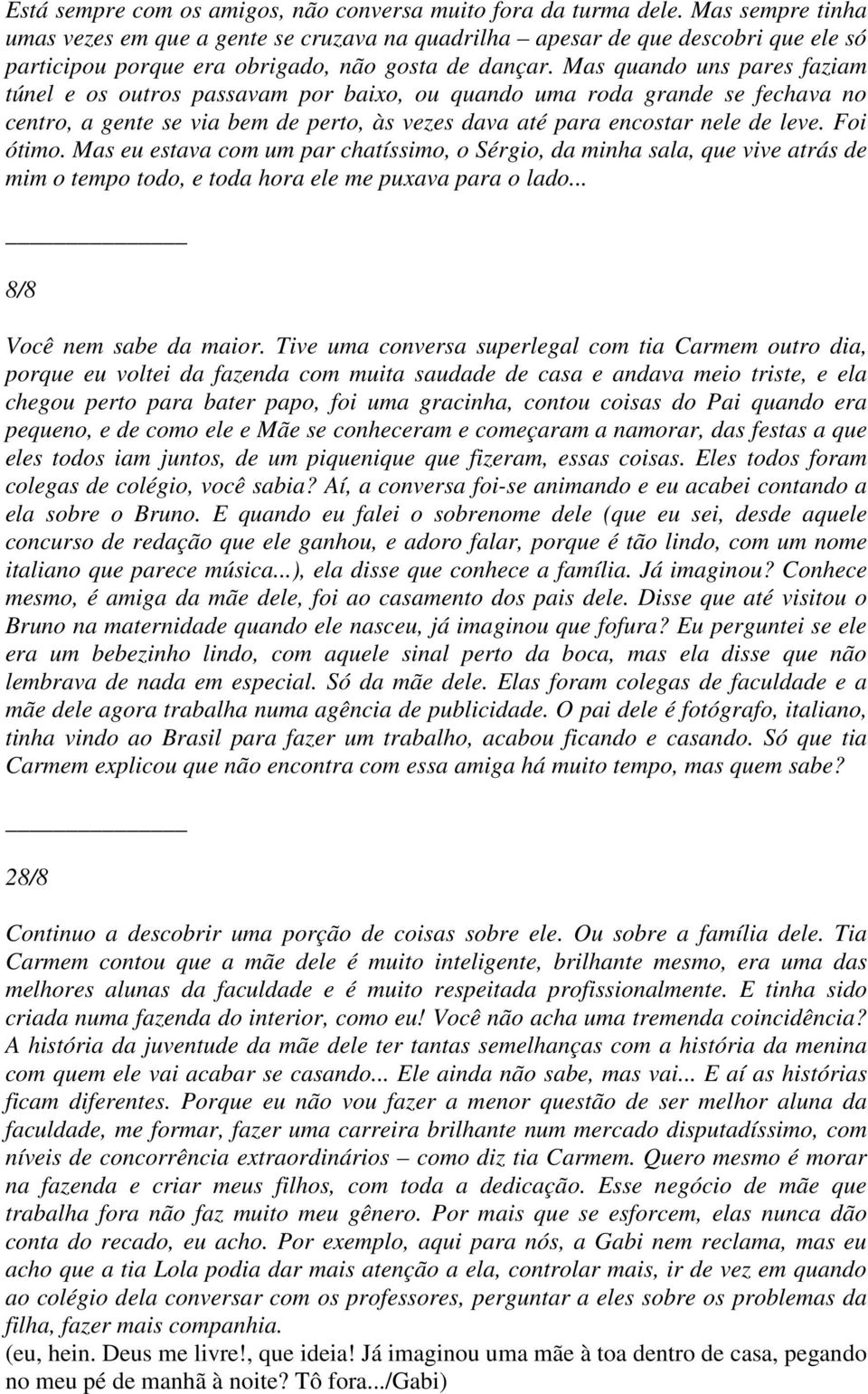 Está sempre com os amigos, não conversa muito fora da turma dele. Mas sempre tinha umas vezes em que a gente se cruzava na quadrilha – apesar de que descobri que ele só participou porque era obrigado, não gosta de dançar. Mas quando uns pares faziam túnel e os outros passavam por baixo, ou quando uma roda grande se fechava no centro, a gente se via bem de perto, às vezes dava até para encostar nele de leve. Foi ótimo. Mas eu estava com um par chatíssimo, o Sérgio, da minha sala, que vive atrás de mim o tempo todo, e toda hora ele me puxava para o lado...

8/8

Você nem sabe da maior. Tive uma conversa superlegal com tia Carmem outro dia, porque eu voltei da fazenda com muita saudade de casa e andava meio triste, e ela chegou perto para bater papo, foi uma gracinha, contou coisas do Pai quando era pequeno, e de como ele e Mãe se conheceram e começaram a namorar, das festas a que eles todos iam juntos, de um piquenique que fizeram, essas coisas. Eles todos foram colegas de colégio, você sabia? Aí, a conversa foi-se animando e eu acabei contando a ela sobre o Bruno. E quando eu falei o sobrenome dele (que eu sei, desde aquele concurso de redação que ele ganhou, e adoro falar, porque é tão lindo, com um nome italiano que parece música...), ela disse que conhece a família. Já imaginou? Conhece mesmo, é amiga da mãe dele, foi ao casamento dos pais dele. Disse que até visitou o Bruno na maternidade quando ele nasceu, já imaginou que fofura? Eu perguntei se ele era um bebezinho lindo, com aquele sinal perto da boca, mas ela disse que não lembrava de nada em especial. Só da mãe dele. Elas foram colegas de faculdade e a mãe dele agora trabalha numa agência de publicidade. O pai dele é fotógrafo, italiano, tinha vindo ao Brasil para fazer um trabalho, acabou ficando e casando. Só que tia Carmem explicou que não encontra com essa amiga há muito tempo, mas quem sabe?

28/8

Continuo a descobrir uma porção de coisas sobre ele. Ou sobre a família dele. Tia Carmem contou que a mãe dele é muito inteligente, brilhante mesmo, era uma das melhores alunas da faculdade e é muito respeitada profissionalmente. E tinha sido criada numa fazenda do interior, como eu! Você não acha uma tremenda coincidência? A história da juventude da mãe dele ter tantas semelhanças com a história da menina com quem ele vai acabar se casando... Ele ainda não sabe, mas vai... E aí as histórias ficam diferentes. Porque eu não vou fazer a menor questão de ser melhor aluna da faculdade, me formar, fazer uma carreira brilhante num mercado disputadíssimo, com níveis de concorrência extraordinários – como diz tia Carmem. Quero mesmo é morar na fazenda e criar meus filhos, com toda a dedicação. Esse negócio de mãe que trabalha fora não faz muito meu gênero. Por mais que se esforcem, elas nunca dão conta do recado, eu acho. Por exemplo, aqui para nós, a Gabi nem reclama, mas eu acho que a tia Lola podia dar mais atenção a ela, controlar mais, ir de vez em quando ao colégio dela conversar com os professores, perguntar a eles sobre os problemas da filha, fazer mais companhia.
(eu, hein. Deus me livre!, que ideia! Já imaginou uma mãe à toa dentro de casa, pegando no meu pé de manhã à noite? Tô fora.../Gabi)